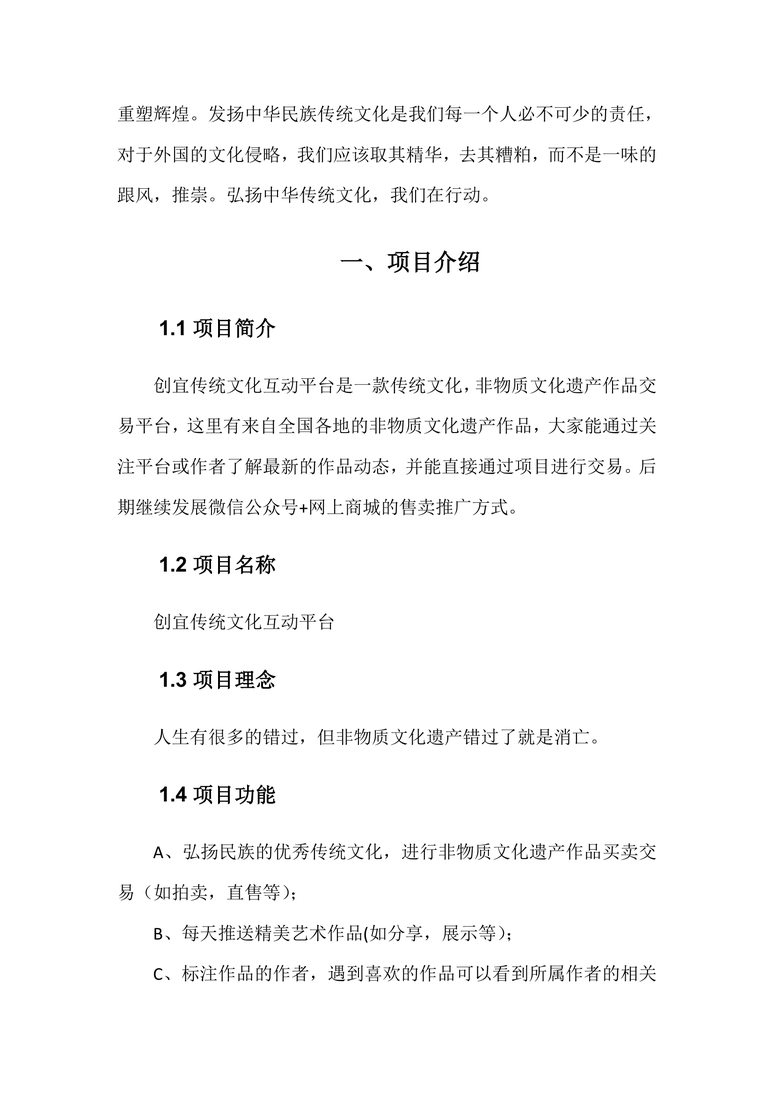 重塑辉煌。发扬中华民族传统文化是我们每一个人必不可少的责任，对于外国的文化侵略，我们应该取其精华，去其糟粕，而不是一味的跟风，推崇。弘扬中华传统文化，我们在行动。

一、项目介绍

1.1 项目简介

创宜传统文化互动平台是一款传统文化，非物质文化遗产作品交易平台，这里有来自全国各地的非物质文化遗产作品，大家能通过关注平台或作者了解最新的作品动态，并能直接通过项目进行交易。后期继续发展微信公众号+网上商城的售卖推广方式。

1.2 项目名称

创宜传统文化互动平台

1.3 项目理念

人生有很多的错过，但非物质文化遗产错过了就是消亡。

1.4 项目功能

A、弘扬民族的优秀传统文化，进行非物质文化遗产作品买卖交易（如拍卖，直售等）；

B、每天推送精美艺术作品(如分享，展示等)；

C、标注作品的作者，遇到喜欢的作品可以看到所属作者的相关